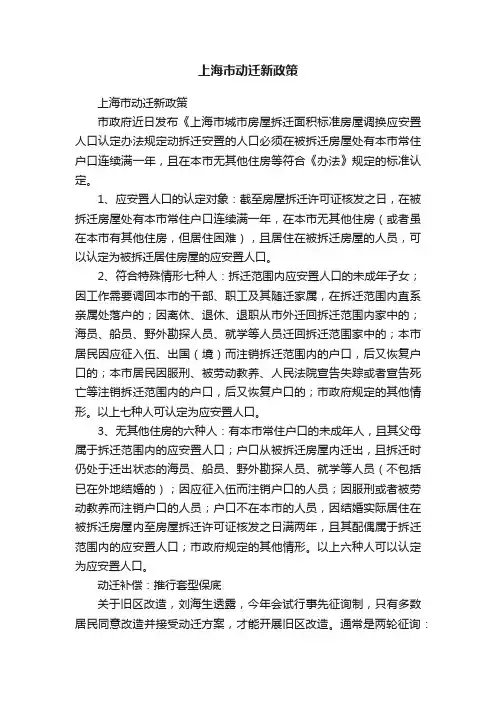 上海市动迁新政策

上海市动迁新政策

市政府近日发布《上海市城市房屋拆迁面积标准房屋调换应安置人口认定办法规定动拆迁安置的人口必须在被拆迁房屋处有本市常住户口连续满一年，且在本市无其他住房等符合《办法》规定的标准认定。

1、应安置人口的认定对象：截至房屋拆迁许可证核发之日，在被拆迁房屋处有本市常住户口连续满一年，在本市无其他住房（或者虽在本市有其他住房，但居住困难），且居住在被拆迁房屋的人员，可以认定为被拆迁居住房屋的应安置人口。

2、符合特殊情形七种人：拆迁范围内应安置人口的未成年子女；因工作需要调回本市的干部、职工及其随迁家属，在拆迁范围内直系亲属处落户的；因离休、退休、退职从市外迁回拆迁范围内家中的；海员、船员、野外勘探人员、就学等人员迁回拆迁范围家中的；本市居民因应征入伍、出国（境）而注销拆迁范围内的户口，后又恢复户口的；本市居民因服刑、被劳动教养、人民法院宣告失踪或者宣告死亡等注销拆迁范围内的户口，后又恢复户口的；市政府规定的其他情形。以上七种人可认定为应安置人口。

3、无其他住房的六种人：有本市常住户口的未成年人，且其父母属于拆迁范围内的应安置人口；户口从被拆迁房屋内迁出，且拆迁时仍处于迁出状态的海员、船员、野外勘探人员、就学等人员（不包括已在外地结婚的）；因应征入伍而注销户口的人员；因服刑或者被劳动教养而注销户口的人员；户口不在本市的人员，因结婚实际居住在被拆迁房屋内至房屋拆迁许可证核发之日满两年，且其配偶属于拆迁范围内的应安置人口；市政府规定的其他情形。以上六种人可以认定为应安置人口。

动迁补偿：推行套型保底

关于旧区改造，刘海生透露，今年会试行事先征询制，只有多数居民同意改造并接受动迁方案，才能开展旧区改造。通常是两轮征询：